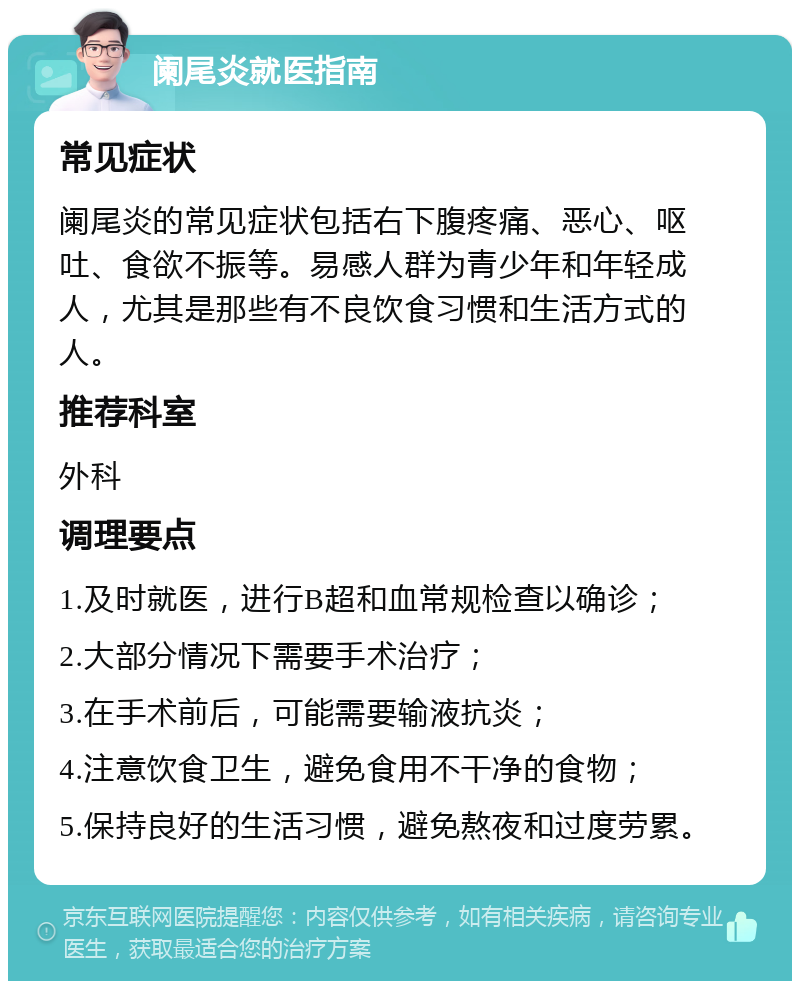 阑尾炎就医指南

常见症状

阑尾炎的常见症状包括右下腹疼痛、恶心、呕吐、食欲不振等。易感人群为青少年和年轻成人，尤其是那些有不良饮食习惯和生活方式的人。

推荐科室

外科

调理要点

1.及时就医，进行B超和血常规检查以确诊；

2.大部分情况下需要手术治疗；

3.在手术前后，可能需要输液抗炎；

4.注意饮食卫生，避免食用不干净的食物；

5.保持良好的生活习惯，避免熬夜和过度劳累。

京东互联网医院提醒您：内容仅供参考，如有相关疾病，请咨询专业医生，获取最适合您的治疗方案